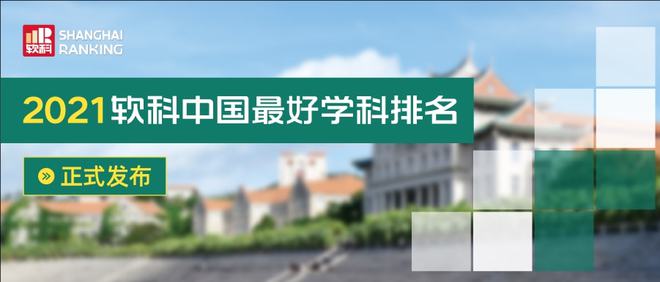 软科 SHANGHAI RANKING

2021软科中国最好学科排名

正式发布